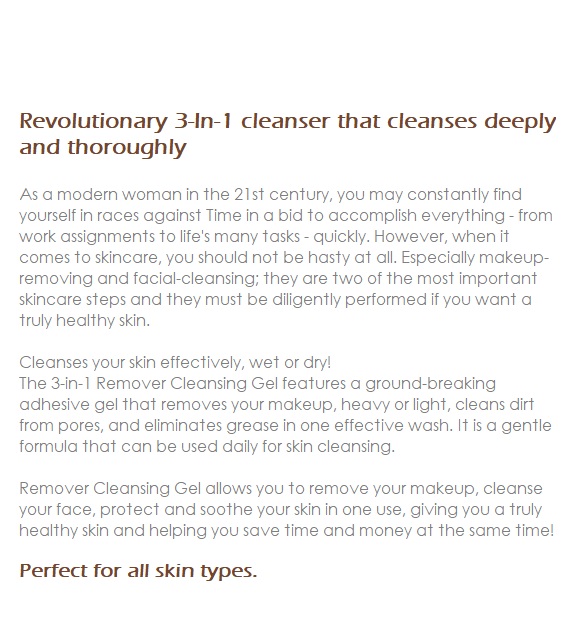 Revolutionary 3-In-1 cleanser that cleanses deeply and thoroughly

As a modern woman in the 21st century, you may constantly find yourself in races against Time in a bid to accomplish everything - from work assignments to life's many tasks - quickly. However, when it comes to skincare, you should not be hasty at all. Especially makeup-removing and facial-cleansing; they are two of the most important skincare steps and they must be diligently performed if you want a truly healthy skin.

Cleanses your skin effectively, wet or dry!
The 3-in-1 Remover Cleansing Gel features a ground-breaking adhesive gel that removes your makeup, heavy or light, cleans dirt from pores, and eliminates grease in one effective wash. It is a gentle formula that can be used daily for skin cleansing.

Remover Cleansing Gel allows you to remove your makeup, cleanse your face, protect and soothe your skin in one use, giving you a truly healthy skin and helping you save time and money at the same time!

Perfect for all skin types.